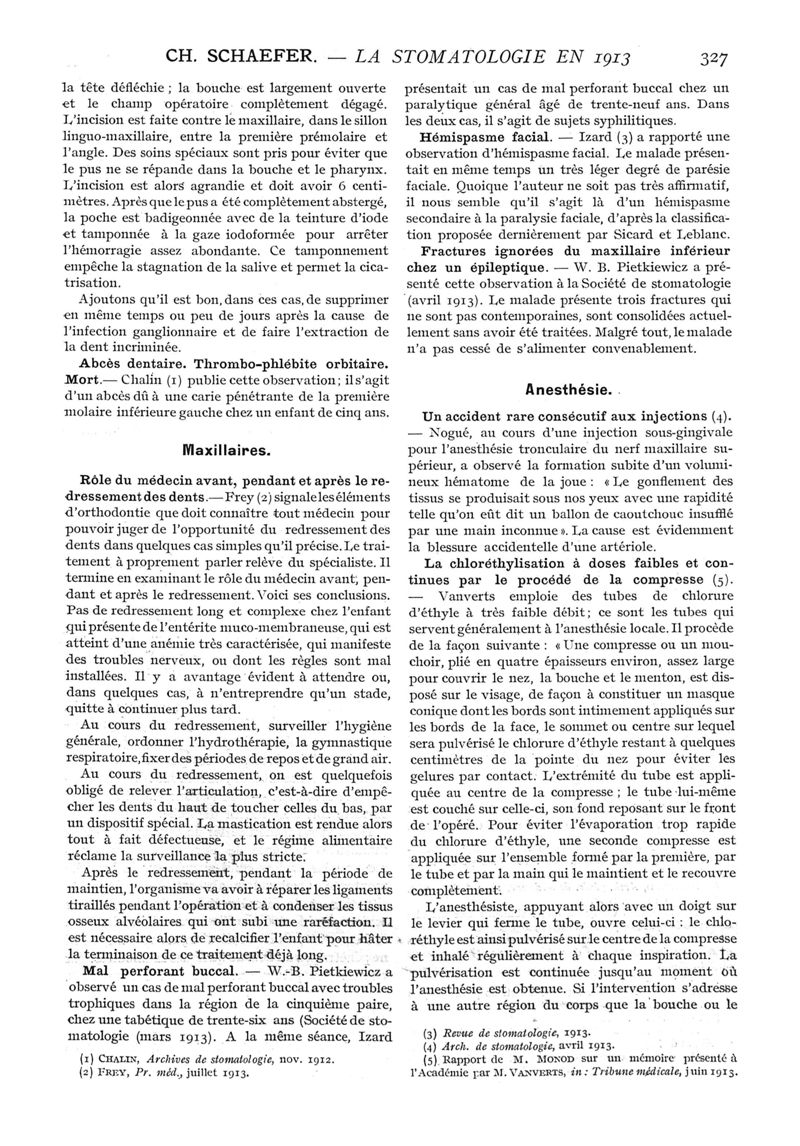 CH. SCHAEFER. — LA STOMATOLOGIE EN 1913 327

la tête défléchie ; la bouche est largement ouverte et le champ opératoire complètement dégagé. L'incision est faite contre le maxillaire, dans le sillon linguo-maxillaire, entre la première prémolaire et l'angle. Des soins spéciaux sont pris pour éviter que le pus ne se répande dans la bouche et le pharynx. L'incision est alors agrandie et doit avoir 6 centimètres. Après que le pus a été complètement abstergé, la poche est badigeonnée avec de la teinture d'iode et tamponnée à la gaze iodoformée pour arrêter l'hémorragie assez abondante. Ce tamponnement empêche la stagnation de la salive et permet la cicatrisation.

Ajoutons qu'il est bon, dans ces cas, de supprimer en même temps ou peu de jours après la cause de l'infection ganglionnaire et de faire l'extraction de la dent incriminée.

Abcès dentaire. Thrombo-phlébite orbitaire. Mort.— Chalin (1) publie cette observation ; il s'agit d'un abcès dû à une carie pénétrante de la première molaire inférieure gauche chez un enfant de cinq ans.

Maxillaires.

Rôle du médecin avant, pendant et après le redressement des dents.— Frey (2) signale les éléments d'orthodontie que doit connaître tout médecin pour pouvoir juger de l'opportunité du redressement des dents dans quelques cas simples qu'il précise. Le traitement à proprement parler relève du spécialiste. Il termine en examinant le rôle du médecin avant, pendant et après le redressement. Voici ses conclusions. Pas de redressement long et complexe chez l'enfant qui présente de l'entérite muco-membraneuse, qui est atteint d'une anémie très caractérisée, qui manifeste des troubles nerveux, ou dont les règles sont mal installées. Il y a avantage évident à attendre ou, dans quelques cas, à n'entreprendre qu'un stade, quitte à continuer plus tard.

Au cours du redressement, surveiller l'hygiène générale, ordonner l'hydrothérapie, la gymnastique respiratoire, fixer des périodes de repos et de grand air.

Au cours du redressement, on est quelquefois obligé de relever l'articulation, c'est-à-dire d'empêcher les dents du haut de toucher celles du bas, par un dispositif spécial. La mastication est rendue alors tout à fait défectueuse, et le régime alimentaire réclame la surveillance la plus stricte.

Après le redressement, pendant la période de maintien, l'organisme va avoir à réparer les ligaments tiraillés pendant l'opération et à condenser les tissus osseux alvéolaires qui ont subi une raréfaction. Il est nécessaire alors de recalcifier l'enfant pour hâter la terminaison de ce traitement déjà long.

Mal perforant buccal. — W.-B. Pietkiewicz a observé un cas de mal perforant buccal avec troubles trophiques dans la région de la cinquième paire, chez une tabétique de trente-six ans (Société de stomatologie (mars 1913). A la même séance, Izard

(1) CHALIN, Archives de stomatologie, nov. 1912.
(2) FREY, Pr. méd., juillet 1913.

présentait un cas de mal perforant buccal chez un paralytique général âgé de trente-neuf ans. Dans les deux cas, il s'agit de sujets syphilitiques.

Hémispasme facial. — Izard (3) a rapporté une observation d'hémispasme facial. Le malade présentait en même temps un très léger degré de parésie faciale. Quoique l'auteur ne soit pas très affirmatif, il nous semble qu'il s'agit là d'un hémispasme secondaire à la paralysie faciale, d'après la classification proposée dernièrement par Sicard et Leblanc.

Fractures ignorées du maxillaire inférieur chez un épileptique. — W. B. Pietkiewicz a présenté cette observation à la Société de stomatologie (avril 1913). Le malade présente trois fractures qui ne sont pas contemporaines, sont consolidées actuellement sans avoir été traitées. Malgré tout, le malade n'a pas cessé de s'alimenter convenablement.

Anesthésie.

Un accident rare consécutif aux injections (4). — Nogué, au cours d'une injection sous-gingivale pour l'anesthésie tronculaire du nerf maxillaire supérieur, a observé la formation subite d'un volumineux hématome de la joue : « Le gonflement des tissus se produisait sous nos yeux avec une rapidité telle qu'on eût dit un ballon de caoutchouc insufflé par une main inconnue ». La cause est évidemment la blessure accidentelle d'une artériole.

La chloréthylisation à doses faibles et continues par le procédé de la compresse (5). — Vanverts emploie des tubes de chlorure d'éthyle à très faible débit ; ce sont les tubes qui servent généralement à l'anesthésie locale. Il procède de la façon suivante : « Une compresse ou un mouchoir, plié en quatre épaisseurs environ, assez large pour couvrir le nez, la bouche et le menton, est disposé sur le visage, de façon à constituer un masque conique dont les bords sont intimement appliqués sur les bords de la face, le sommet ou centre sur lequel sera pulvérisé le chlorure d'éthyle restant à quelques centimètres de la pointe du nez pour éviter les gelures par contact. L'extrémité du tube est appliquée au centre de la compresse ; le tube lui-même est couché sur celle-ci, son fond reposant sur le front de l'opéré. Pour éviter l'évaporation trop rapide du chlorure d'éthyle, une seconde compresse est appliquée sur l'ensemble formé par la première, par le tube et par la main qui le maintient et le recouvre complètement.

L'anesthésiste, appuyant alors avec un doigt sur le levier qui ferme le tube, ouvre celui-ci : le chloréthyle est ainsi pulvérisé sur le centre de la compresse et inhalé régulièrement à chaque inspiration. La pulvérisation est continuée jusqu'au moment où l'anesthésie est obtenue. Si l'intervention s'adresse à une autre région du corps que la bouche ou le

(3) Revue de stomatologie, 1913.
(4) Arch. de stomatologie, avril 1913.
(5) Rapport de M. MONOD sur un mémoire présenté à l'Académie par M. VANVERTS, in : Tribune médicale, juin 1913.